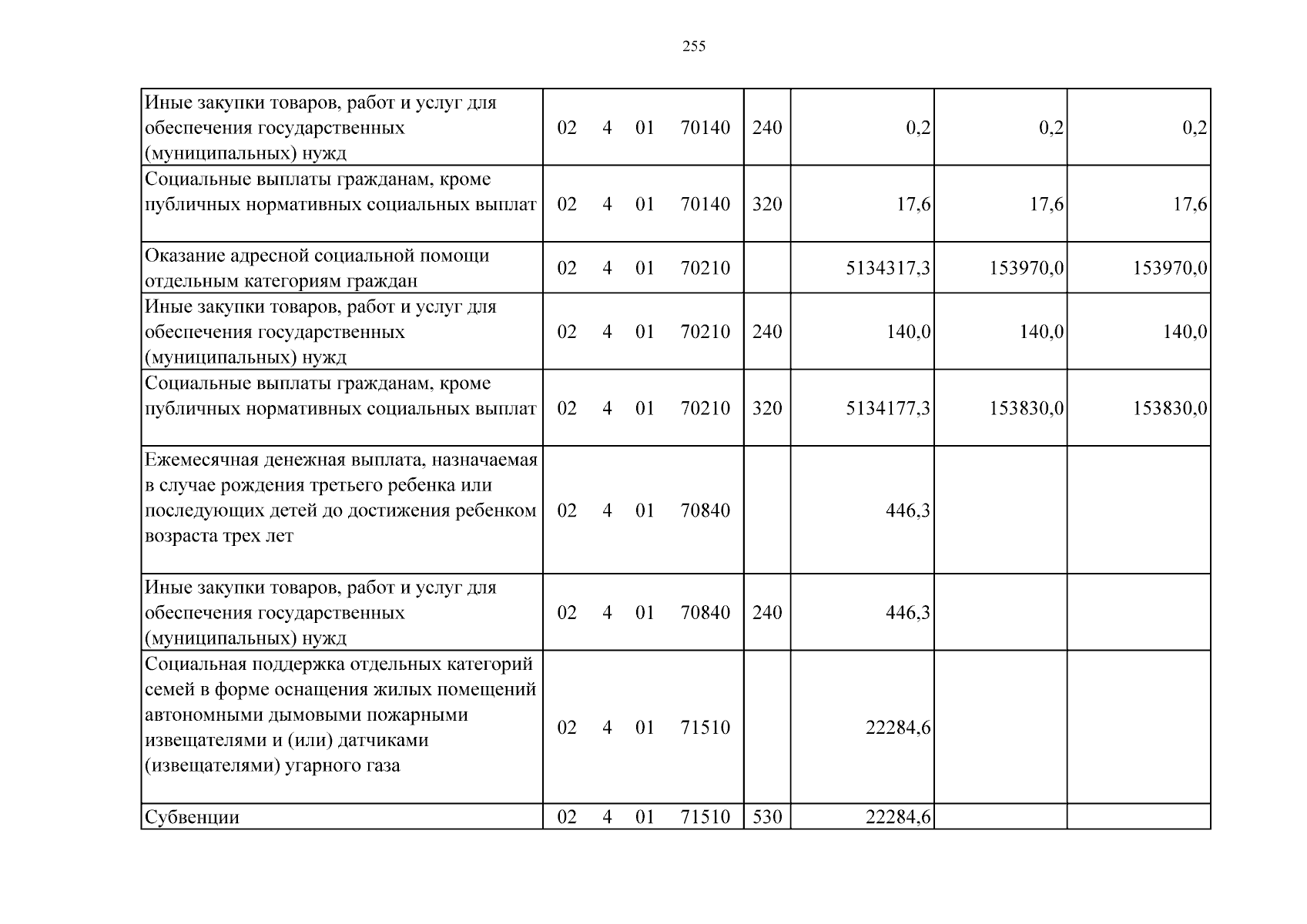 255

| Иные закупки товаров, работ и услуг для обеспечения государственных (муниципальных) нужд | 02 4 01 70140 | 240 | 0,2 | 0,2 | 0,2 |
|---|---|---|---|---|---|
| Социальные выплаты гражданам, кроме публичных нормативных социальных выплат | 02 4 01 70140 | 320 | 17,6 | 17,6 | 17,6 |
| Оказание адресной социальной помощи отдельным категориям граждан | 02 4 01 70210 | | 5134317,3 | 153970,0 | 153970,0 |
| Иные закупки товаров, работ и услуг для обеспечения государственных (муниципальных) нужд | 02 4 01 70210 | 240 | 140,0 | 140,0 | 140,0 |
| Социальные выплаты гражданам, кроме публичных нормативных социальных выплат | 02 4 01 70210 | 320 | 5134177,3 | 153830,0 | 153830,0 |
| Ежемесячная денежная выплата, назначаемая в случае рождения третьего ребенка или последующих детей до достижения ребенком возраста трех лет | 02 4 01 70840 | | 446,3 | | |
| Иные закупки товаров, работ и услуг для обеспечения государственных (муниципальных) нужд | 02 4 01 70840 | 240 | 446,3 | | |
| Социальная поддержка отдельных категорий семей в форме оснащения жилых помещений автономными дымовыми пожарными извещателями и (или) датчиками (извещателями) угарного газа | 02 4 01 71510 | | 22284,6 | | |
| Субвенции | 02 4 01 71510 | 530 | 22284,6 | | |